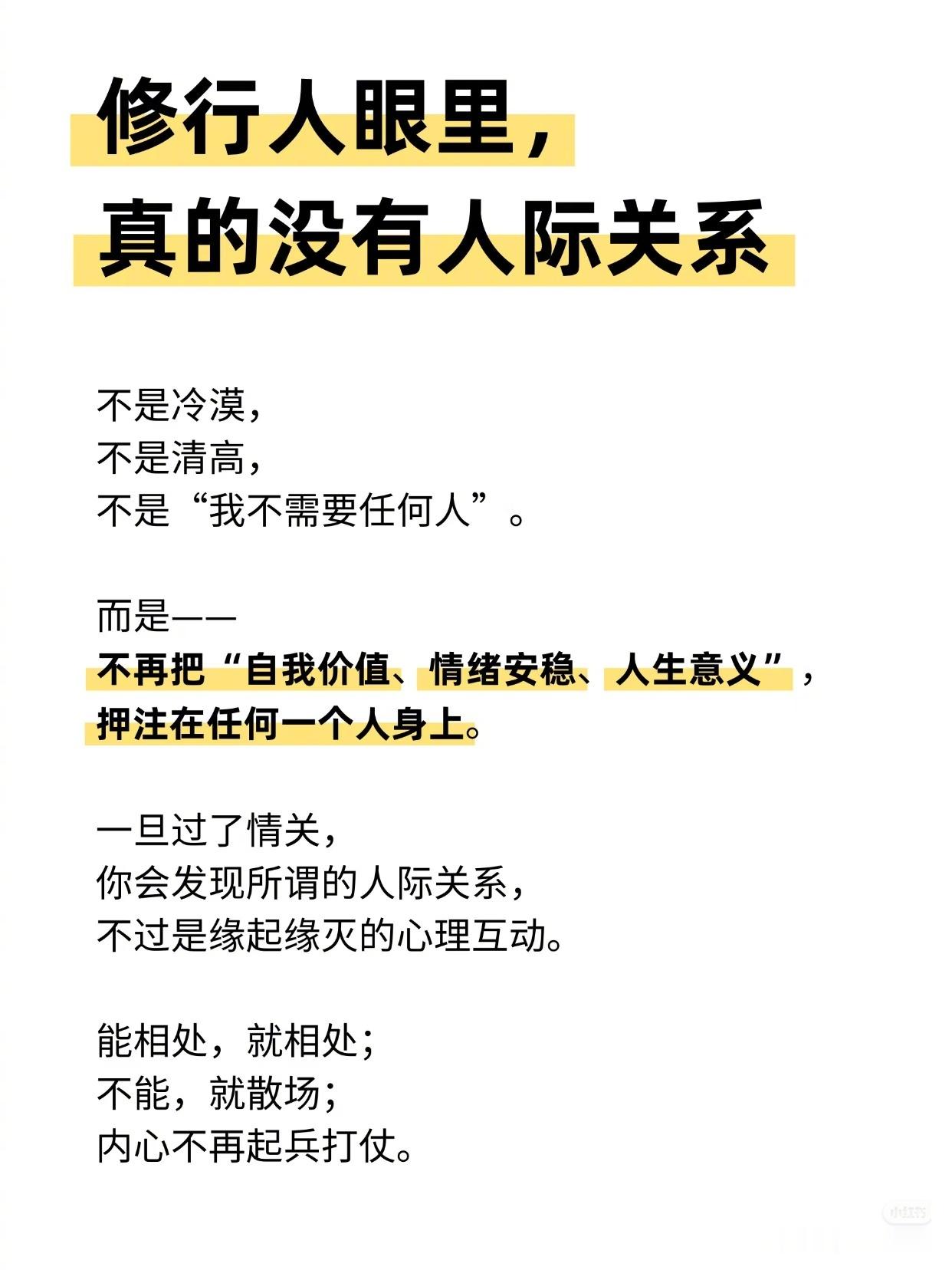 修行人眼里，
真的没有人际关系

不是冷漠，
不是清高，
不是“我不需要任何人”。

而是——
不再把“自我价值、情绪安稳、人生意义”，
押注在任何一个人身上。

一旦过了情关，
你会发现所谓的人际关系，
不过是缘起缘灭的心理互动。

能相处，就相处；
不能，就散场；
内心不再起兵打仗。

小红书